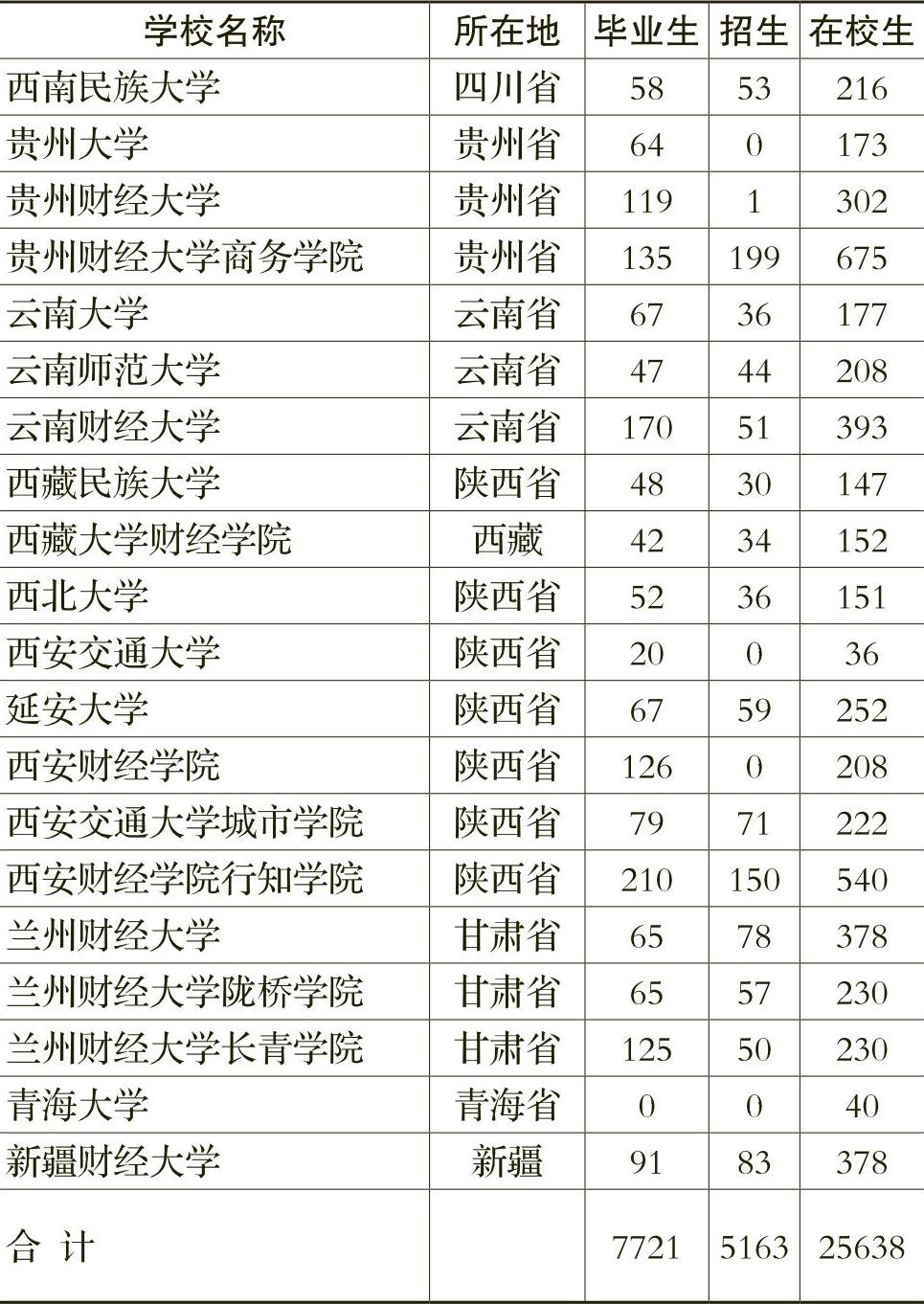 | 学校名称 | 所在地 | 毕业生 | 招生 | 在校生 |
|---|---|---|---|---|
| 西南民族大学 | 四川省 | 58 | 53 | 216 |
| 贵州大学 | 贵州省 | 64 | 0 | 173 |
| 贵州财经大学 | 贵州省 | 119 | 1 | 302 |
| 贵州财经大学商务学院 | 贵州省 | 135 | 199 | 675 |
| 云南大学 | 云南省 | 67 | 36 | 177 |
| 云南师范大学 | 云南省 | 47 | 44 | 208 |
| 云南财经大学 | 云南省 | 170 | 51 | 393 |
| 西藏民族大学 | 陕西省 | 48 | 30 | 147 |
| 西藏大学财经学院 | 西藏 | 42 | 34 | 152 |
| 西北大学 | 陕西省 | 52 | 36 | 151 |
| 西安交通大学 | 陕西省 | 20 | 0 | 36 |
| 延安大学 | 陕西省 | 67 | 59 | 252 |
| 西安财经学院 | 陕西省 | 126 | 0 | 208 |
| 西安交通大学城市学院 | 陕西省 | 79 | 71 | 222 |
| 西安财经学院行知学院 | 陕西省 | 210 | 150 | 540 |
| 兰州财经大学 | 甘肃省 | 65 | 78 | 378 |
| 兰州财经大学陇桥学院 | 甘肃省 | 65 | 57 | 230 |
| 兰州财经大学长青学院 | 甘肃省 | 125 | 50 | 230 |
| 青海大学 | 青海省 | 0 | 0 | 40 |
| 新疆财经大学 | 新疆 | 91 | 83 | 378 |
| 合 计 | | 7721 | 5163 | 25638 |